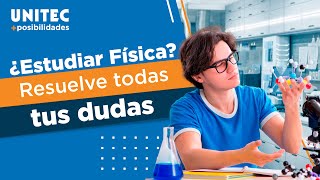 UNITEC
+posibilidades

¿Estudiar Física?
Resuelve todas
tus dudas